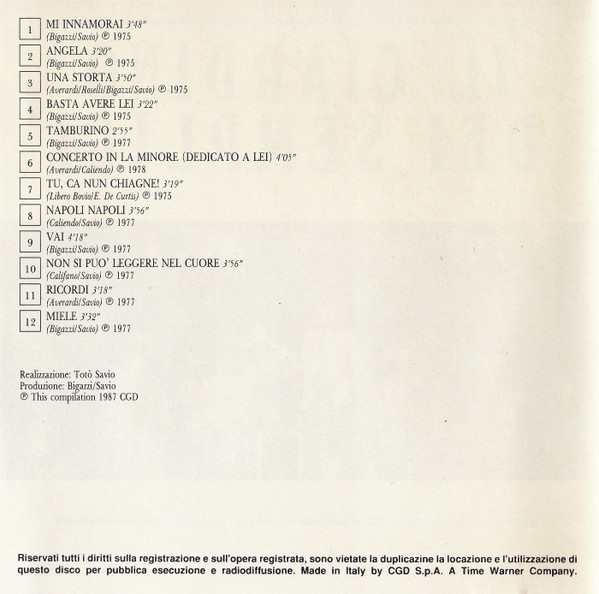 1 MI INNAMORAI 3'48"
(Bigazzi/Savio) ℗ 1975

2 ANGELA 3'20"
(Bigazzi/Savio) ℗ 1975

3 UNA STORTA 3'50"
(Averardi/Roselli/Bigazzi/Savio) ℗ 1975

4 BASTA AVERE LEI 3'22"
(Bigazzi/Savio) ℗ 1975

5 TAMBURINO 2'55"
(Bigazzi/Savio) ℗ 1977

6 CONCERTO IN LA MINORE (DEDICATO A LEI) 4'05"
(Averardi/Caliendo) ℗ 1978

7 TU, CA NUN CHIAGNE! 3'19"
(Libero Bovio/E. De Curtis) ℗ 1975

8 NAPOLI NAPOLI 3'56"
(Caliendo/Savio) ℗ 1977

9 VAI 4'18"
(Bigazzi/Savio) ℗ 1977

10 NON SI PUO' LEGGERE NEL CUORE 3'56"
(Califano/Savio) ℗ 1977

11 RICORDI 3'18"
(Averardi/Savio) ℗ 1977

12 MIELE 3'32"
(Bigazzi/Savio) ℗ 1977

Realizzazione: Totò Savio
Produzione: Bigazzi/Savio
℗ This compilation 1987 CGD

Riservati tutti i diritti sulla registrazione e sull'opera registrata, sono vietate la duplicazine la locazione e l'utilizzazione di questo disco per pubblica esecuzione e radiodiffusione. Made in Italy by CGD S.p.A. A Time Warner Company.